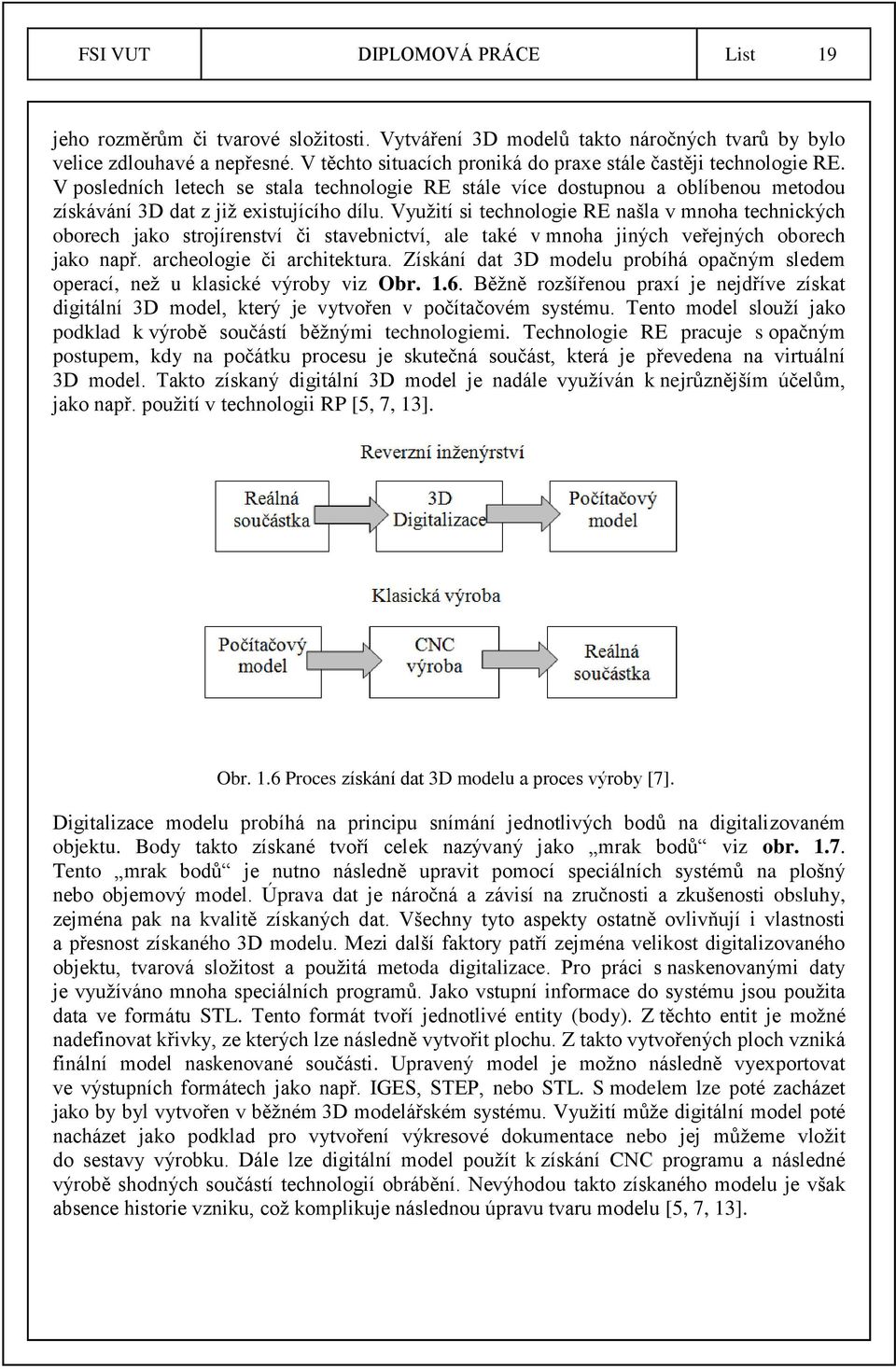 FSI VUT DIPLOMOVÁ PRÁCE List 19

jeho rozměrům či tvarové složitosti. Vytváření 3D modelů takto náročných tvarů by bylo velice zdlouhavé a nepřesné. V těchto situacích proniká do praxe stále častěji technologie RE. V posledních letech se stala technologie RE stále více dostupnou a oblíbenou metodou získávání 3D dat z již existujícího dílu. Využití si technologie RE našla v mnoha technických oborech jako strojírenství či stavebnictví, ale také v mnoha jiných veřejných oborech jako např. archeologie či architektura. Získání dat 3D modelu probíhá opačným sledem operací, než u klasické výroby viz Obr. 1.6. Běžně rozšířenou praxí je nejdříve získat digitální 3D model, který je vytvořen v počítačovém systému. Tento model slouží jako podklad k výrobě součástí běžnými technologiemi. Technologie RE pracuje s opačným postupem, kdy na počátku procesu je skutečná součást, která je převedena na virtuální 3D model. Takto získaný digitální 3D model je nadále využíván k nejrůznějším účelům, jako např. použití v technologii RP [5, 7, 13].

Reverzní inženýrství

Reálná součástka

3D Digitalizace

Počítačový model

Klasická výroba

Počítačový model

CNC výroba

Reálná součástka

Obr. 1.6 Proces získání dat 3D modelu a proces výroby [7].

Digitalizace modelu probíhá na principu snímání jednotlivých bodů na digitalizovaném objektu. Body takto získané tvoří celek nazývaný jako „mrak bodů“ viz obr. 1.7. Tento „mrak bodů“ je nutno následně upravit pomocí speciálních systémů na plošný nebo objemový model. Úprava dat je náročná a závisí na zručnosti a zkušenosti obsluhy, zejména pak na kvalitě získaných dat. Všechny tyto aspekty ostatně ovlivňují i vlastnosti a přesnost získaného 3D modelu. Mezi další faktory patří zejména velikost digitalizovaného objektu, tvarová složitost a použitá metoda digitalizace. Pro práci s naskenovanými daty je využíváno mnoha speciálních programů. Jako vstupní informace do systému jsou použita data ve formátu STL. Tento formát tvoří jednotlivé entity (body). Z těchto entit je možné nadefinovat křivky, ze kterých lze následně vytvořit plochu. Z takto vytvořených ploch vzniká finální model naskenované součásti. Upravený model je možno následně vyexportovat ve výstupních formátech jako např. IGES, STEP, nebo STL. S modelem lze poté zacházet jako by byl vytvořen v běžném 3D modelářském systému. Využití může digitální model poté nacházet jako podklad pro vytvoření výkresové dokumentace nebo jej můžeme vložit do sestavy výrobku. Dále lze digitální model použít k získání CNC programu a následné výrobě shodných součástí technologií obrábění. Nevýhodou takto získaného modelu je však absence historie vzniku, což komplikuje následnou úpravu tvaru modelu [5, 7, 13].